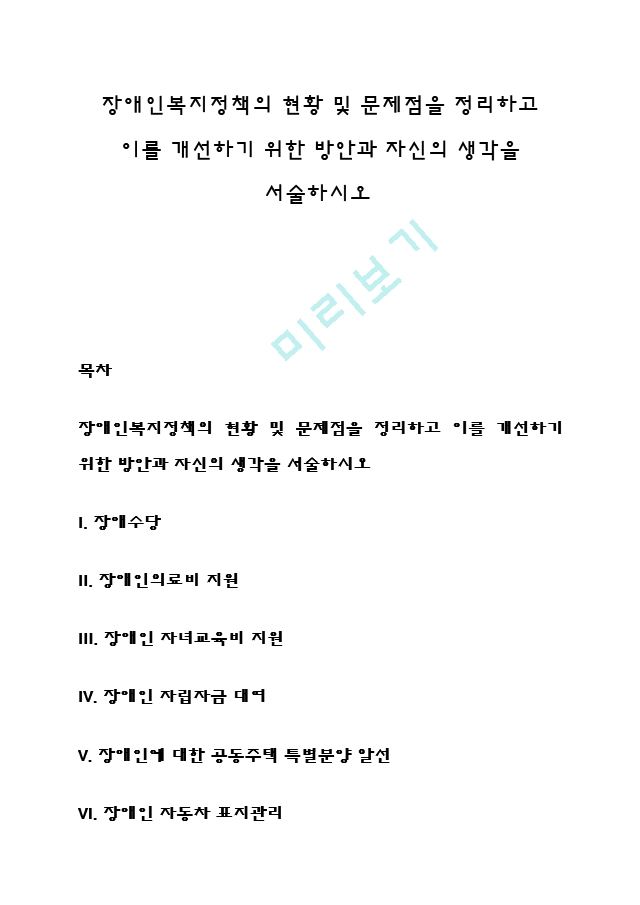 장애인복지정책의 현황 및 문제점을 정리하고 이를 개선하기 위한 방안과 자신의 생각을 서술하시오

미리보기

목차

장애인복지정책의 현황 및 문제점을 정리하고 이를 개선하기 위한 방안과 자신의 생각을 서술하시오

I. 장애수당

II. 장애인의료비 지원

III. 장애인 자녀교육비 지원

IV. 장애인 자립자금 대여

V. 장애인에 대한 공동주택 특별분양 알선

VI. 장애인 자동차 표지관리